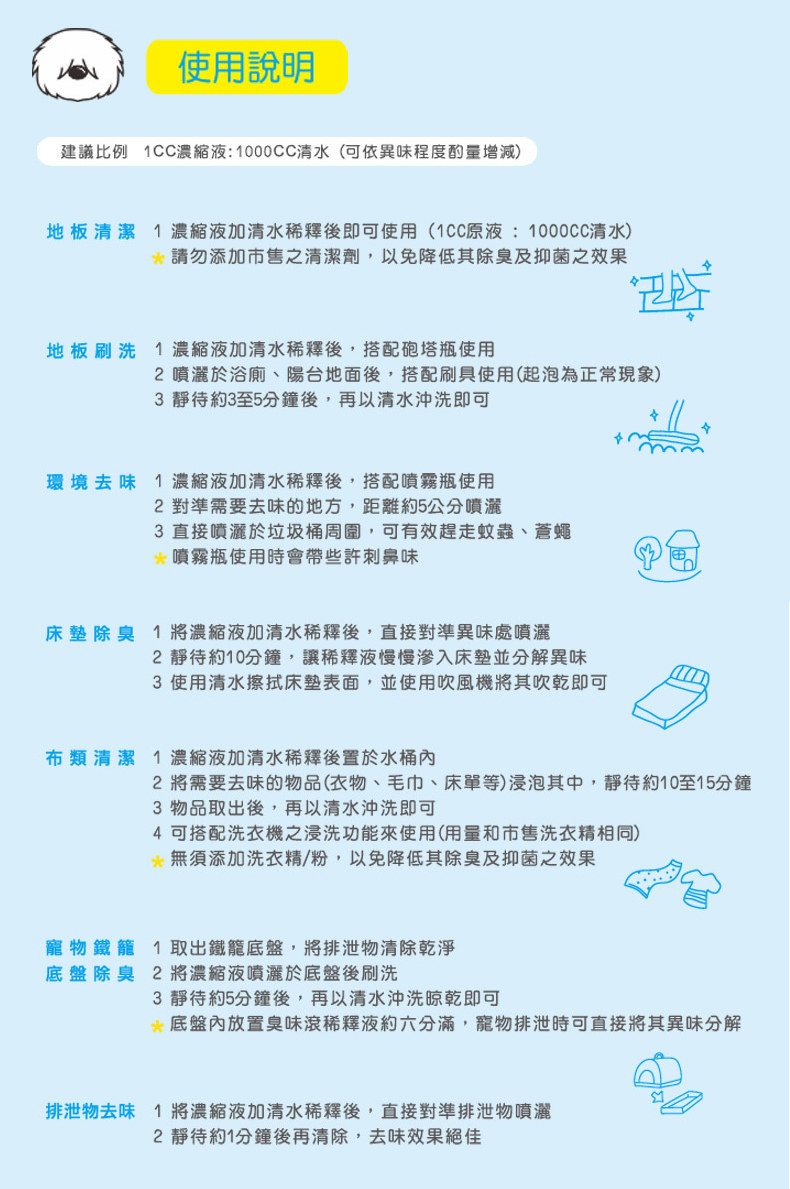 使用說明

建議比例 1CC濃縮液：1000CC清水（可依異味程度酌量增減）

地板清潔 1 濃縮液加清水稀釋後即可使用（1CC原液 ： 1000CC清水）
★ 請勿添加市售之清潔劑，以免降低其除臭及抑菌之效果

地板刷洗 1 濃縮液加清水稀釋後，搭配砲塔瓶使用
2 噴灑於浴廁、陽台地面後，搭配刷具使用（起泡為正常現象）
3 靜待約3至5分鐘後，再以清水沖洗即可

環境去味 1 濃縮液加清水稀釋後，搭配噴霧瓶使用
2 對準需要去味的地方，距離約5公分噴灑
3 直接噴灑於垃圾桶周圍，可有效趕走蚊蟲、蒼蠅
★ 噴霧瓶使用時會帶些許刺鼻味

床墊除臭 1 將濃縮液加清水稀釋後，直接對準異味處噴灑
2 靜待約10分鐘，讓稀釋液慢慢滲入床墊並分解異味
3 使用清水擦拭床墊表面，並使用吹風機將其吹乾即可

布類清潔 1 濃縮液加清水稀釋後置於水桶內
2 將需要去味的物品（衣物、毛巾、床單等）浸泡其中，靜待約10至15分鐘
3 物品取出後，再以清水沖洗即可
4 可搭配洗衣機之浸洗功能來使用（用量和市售洗衣精相同）
★ 無須添加洗衣精/粉，以免降低其除臭及抑菌之效果

寵物鐵籠底盤除臭 1 取出鐵籠底盤，將排泄物清除乾淨
2 將濃縮液噴灑於底盤後刷洗
3 靜待約5分鐘後，再以清水沖洗晾乾即可
★ 底盤內放置臭味滾稀釋液約六分滿，寵物排泄時可直接將其異味分解

排泄物去味 1 將濃縮液加清水稀釋後，直接對準排泄物噴灑
2 靜待約1分鐘後再清除，去味效果絕佳